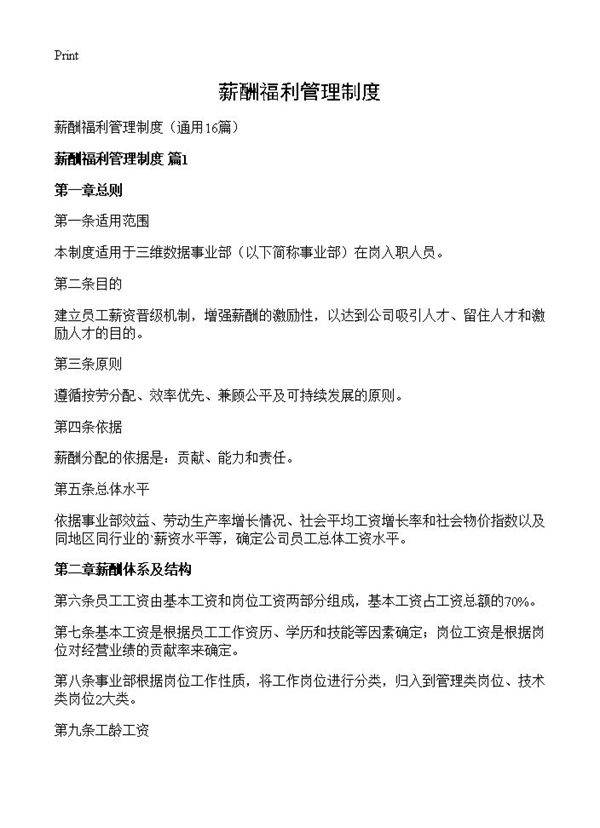 Print

薪酬福利管理制度

薪酬福利管理制度（通用16篇）

薪酬福利管理制度 篇1

第一章总则

第一条适用范围

本制度适用于三维数据事业部（以下简称事业部）在岗入职人员。

第二条目的

建立员工薪资晋级机制，增强薪酬的激励性，以达到公司吸引人才、留住人才和激励人才的目的。

第三条原则

遵循按劳分配、效率优先、兼顾公平及可持续发展的原则。

第四条依据

薪酬分配的依据是：贡献、能力和责任。

第五条总体水平

依据事业部效益、劳动生产率增长情况、社会平均工资增长率和社会物价指数以及同地区同行业的`薪资水平等，确定公司员工总体工资水平。

第二章薪酬体系及结构

第六条员工工资由基本工资和岗位工资两部分组成，基本工资占工资总额的70%。

第七条基本工资是根据员工工作资历、学历和技能等因素确定；岗位工资是根据岗位对经营业绩的贡献率来确定。

第八条事业部根据岗位工作性质，将工作岗位进行分类，归入到管理类岗位、技术类岗位2大类。

第九条工龄工资